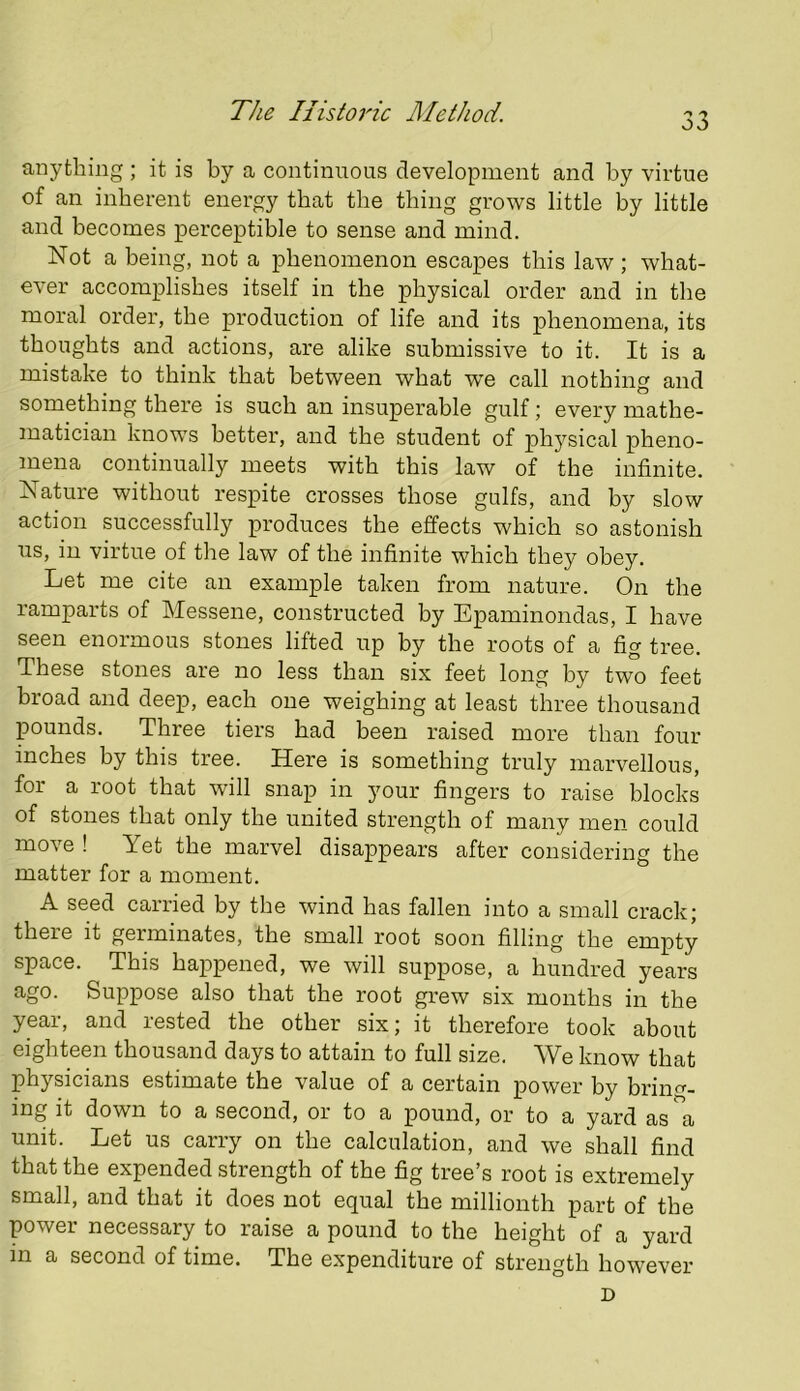 The Historic Method. 33

anything; it is by a continuous development and by virtue of an inherent energy that the thing grows little by little and becomes perceptible to sense and mind.

Not a being, not a phenomenon escapes this law; whatever accomplishes itself in the physical order and in the moral order, the production of life and its phenomena, its thoughts and actions, are alike submissive to it. It is a mistake to think that between what we call nothing and something there is such an insuperable gulf; every mathematician knows better, and the student of physical phenomena continually meets with this law of the infinite. Nature without respite crosses those gulfs, and by slow action successfully produces the effects which so astonish us, in virtue of the law of the infinite which they obey.

Let me cite an example taken from nature. On the ramparts of Messene, constructed by Epaminondas, I have seen enormous stones lifted up by the roots of a fig tree. These stones are no less than six feet long by two feet broad and deep, each one weighing at least three thousand pounds. Three tiers had been raised more than four inches by this tree. Here is something truly marvellous, for a root that will snap in your fingers to raise blocks of stones that only the united strength of many men could move! Yet the marvel disappears after considering the matter for a moment.

A seed carried by the wind has fallen into a small crack; there it germinates, the small root soon filling the empty space. This happened, we will suppose, a hundred years ago. Suppose also that the root grew six months in the year, and rested the other six; it therefore took about eighteen thousand days to attain to full size. We know that physicians estimate the value of a certain power by bringing it down to a second, or to a pound, or to a yard as a unit. Let us carry on the calculation, and we shall find that the expended strength of the fig tree's root is extremely small, and that it does not equal the millionth part of the power necessary to raise a pound to the height of a yard in a second of time. The expenditure of strength however

D